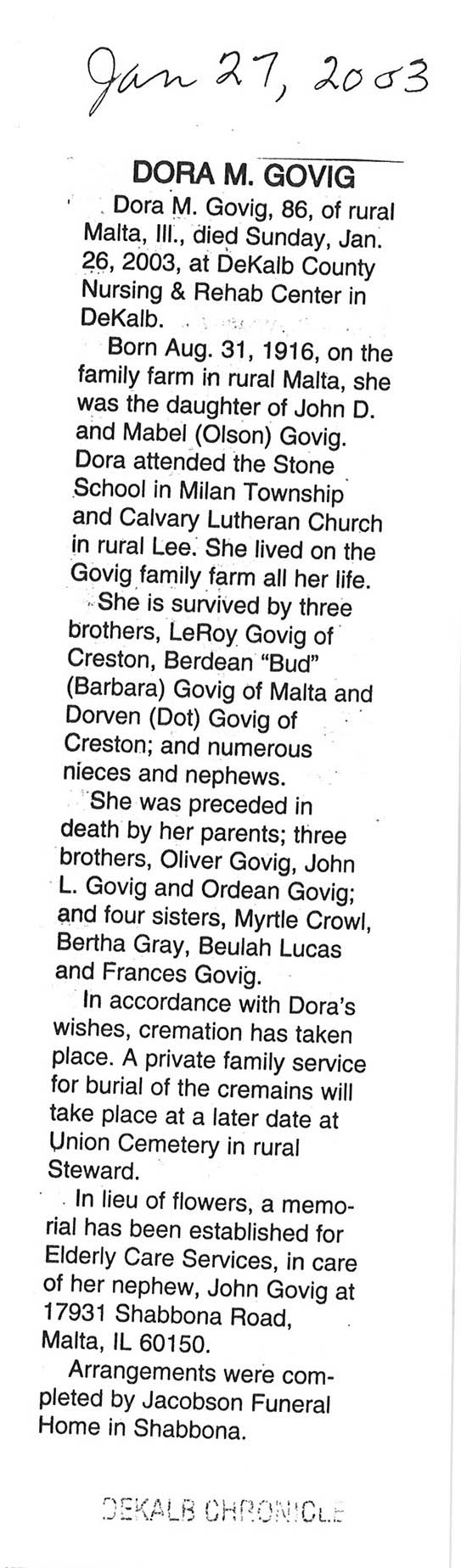 Jan 27, 2003

DORA M. GOVIG

Dora M. Govig, 86, of rural Malta, Ill., died Sunday, Jan. 26, 2003, at DeKalb County Nursing & Rehab Center in DeKalb.

Born Aug. 31, 1916, on the family farm in rural Malta, she was the daughter of John D. and Mabel (Olson) Govig. Dora attended the Stone School in Milan Township and Calvary Lutheran Church in rural Lee. She lived on the Govig family farm all her life.

She is survived by three brothers, LeRoy Govig of Creston, Berdean "Bud" (Barbara) Govig of Malta and Dorven (Dot) Govig of Creston; and numerous nieces and nephews.

She was preceded in death by her parents; three brothers, Oliver Govig, John L. Govig and Ordean Govig; and four sisters, Myrtle Crowl, Bertha Gray, Beulah Lucas and Frances Govig.

In accordance with Dora's wishes, cremation has taken place. A private family service for burial of the cremains will take place at a later date at Union Cemetery in rural Steward.

In lieu of flowers, a memorial has been established for Elderly Care Services, in care of her nephew, John Govig at 17931 Shabbona Road, Malta, IL 60150.

Arrangements were completed by Jacobson Funeral Home in Shabbona.

DEKALB CHRONICLE